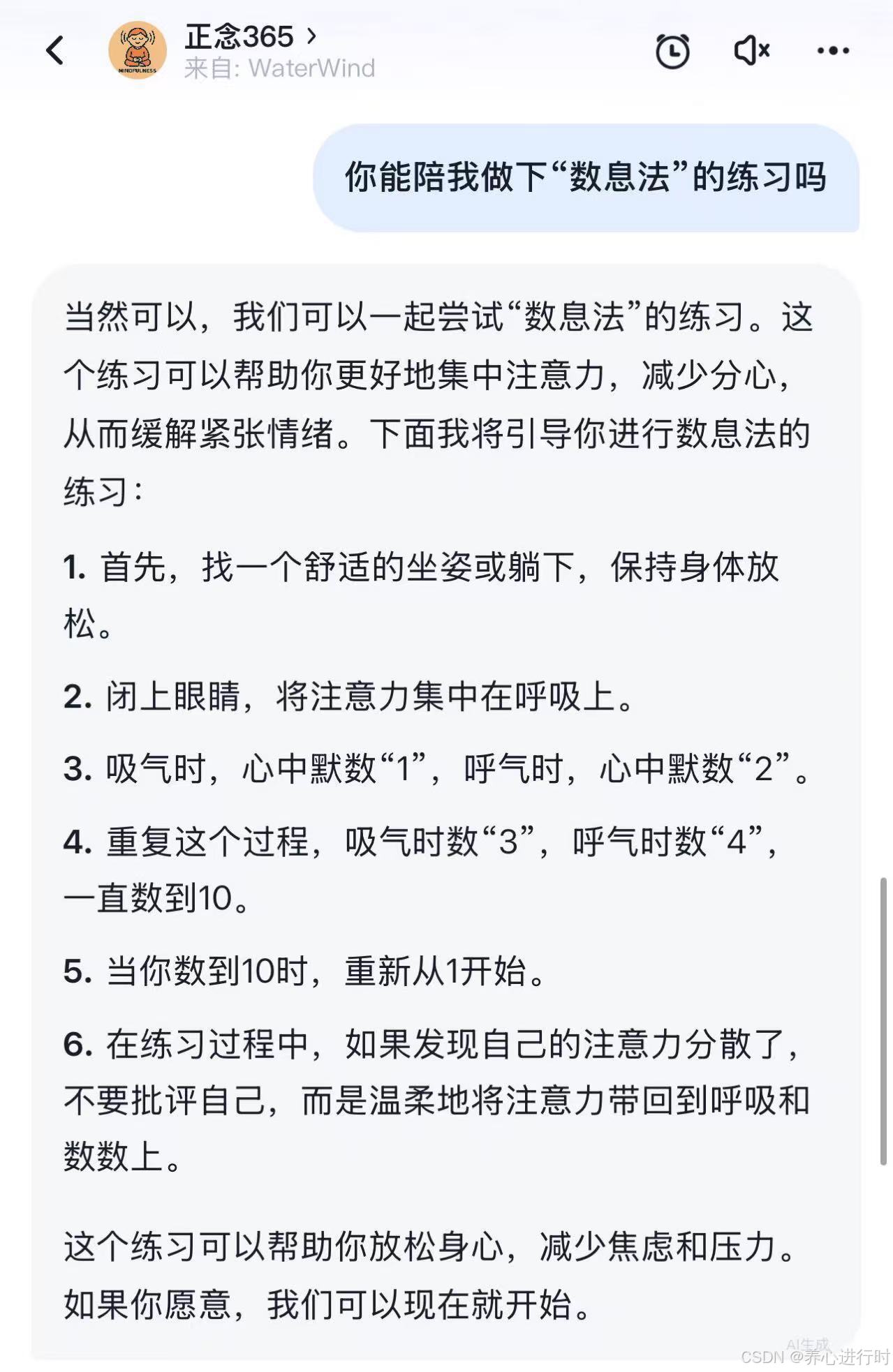 MINDFULNESS

正念365 >
来自: WaterWind

你能陪我做下“数息法”的练习吗

当然可以，我们可以一起尝试“数息法”的练习。这个练习可以帮助你更好地集中注意力，减少分心，从而缓解紧张情绪。下面我将引导你进行数息法的练习：

1. 首先，找一个舒适的坐姿或躺下，保持身体放松。

2. 闭上眼睛，将注意力集中在呼吸上。

3. 吸气时，心中默数“1”，呼气时，心中默数“2”。

4. 重复这个过程，吸气时数“3”，呼气时数“4”，一直数到10。

5. 当你数到10时，重新从1开始。

6. 在练习过程中，如果发现自己的注意力分散了，不要批评自己，而是温柔地将注意力带回到呼吸和数数上。

这个练习可以帮助你放松身心，减少焦虑和压力。如果你愿意，我们可以现在就开始。

AI生成
CSDN @养心进行时